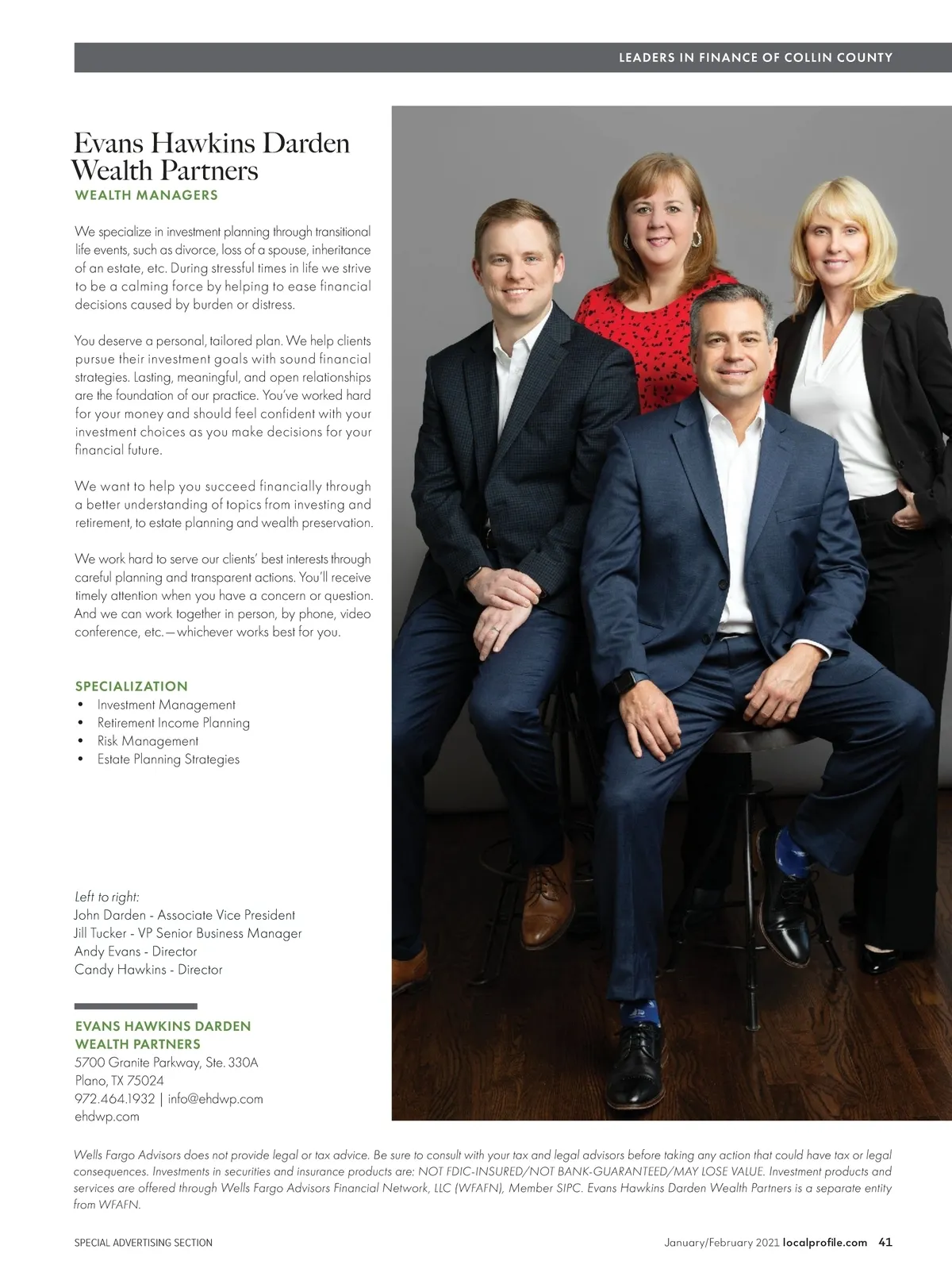 LEADERS IN FINANCE OF COLLIN COUNTY

Evans Hawkins Darden
Wealth Partners
WEALTH MANAGERS

We specialize in investment planning through transitional life events, such as divorce, loss of a spouse, inheritance of an estate, etc. During stressful times in life we strive to be a calming force by helping to ease financial decisions caused by burden or distress.

You deserve a personal, tailored plan. We help clients pursue their investment goals with sound financial strategies. Lasting, meaningful, and open relationships are the foundation of our practice. You've worked hard for your money and should feel confident with your investment choices as you make decisions for your financial future.

We want to help you succeed financially through a better understanding of topics from investing and retirement, to estate planning and wealth preservation.

We work hard to serve our clients' best interests through careful planning and transparent actions. You'll receive timely attention when you have a concern or question. And we can work together in person, by phone, video conference, etc.—whichever works best for you.

SPECIALIZATION
• Investment Management
• Retirement Income Planning
• Risk Management
• Estate Planning Strategies

Left to right:
John Darden - Associate Vice President
Jill Tucker - VP Senior Business Manager
Andy Evans - Director
Candy Hawkins - Director

EVANS HAWKINS DARDEN
WEALTH PARTNERS
5700 Granite Parkway, Ste. 330A
Plano, TX 75024
972.464.1932 | info@ehdwp.com
ehdwp.com

Wells Fargo Advisors does not provide legal or tax advice. Be sure to consult with your tax and legal advisors before taking any action that could have tax or legal consequences. Investments in securities and insurance products are: NOT FDIC-INSURED/NOT BANK-GUARANTEED/MAY LOSE VALUE. Investment products and services are offered through Wells Fargo Advisors Financial Network, LLC (WFAFN), Member SIPC. Evans Hawkins Darden Wealth Partners is a separate entity from WFAFN.

SPECIAL ADVERTISING SECTION

January/February 2021 localprofile.com 41